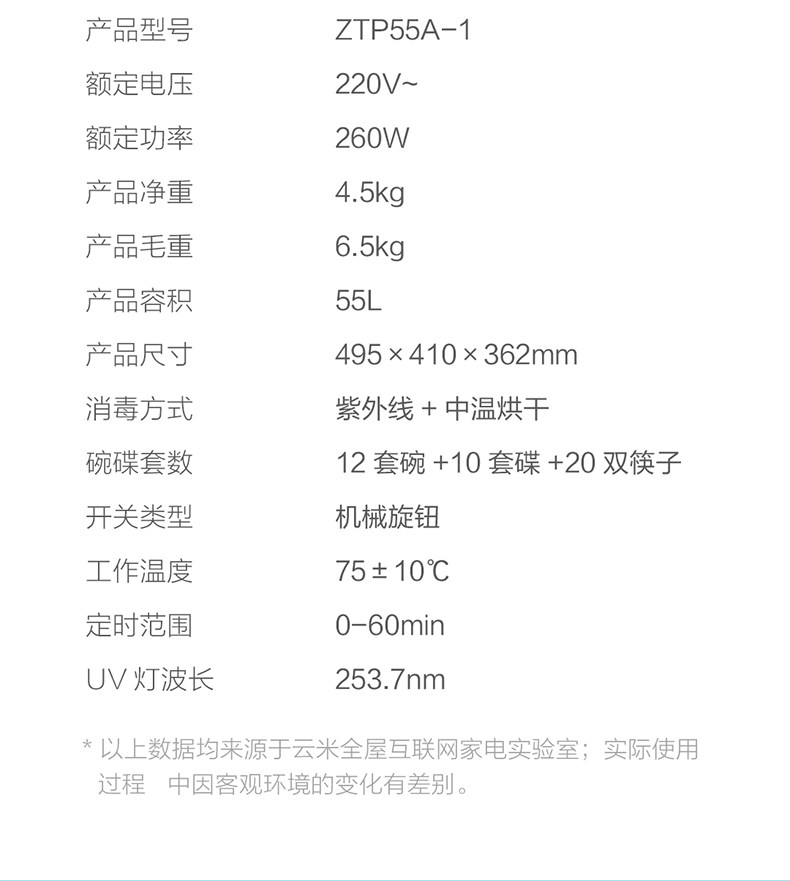 | 产品型号 | ZTP55A-1 |
|---|---|
| 额定电压 | 220V~ |
| 额定功率 | 260W |
| 产品净重 | 4.5kg |
| 产品毛重 | 6.5kg |
| 产品容积 | 55L |
| 产品尺寸 | 495 × 410 × 362mm |
| 消毒方式 | 紫外线 + 中温烘干 |
| 碗碟套数 | 12 套碗 +10 套碟 +20 双筷子 |
| 开关类型 | 机械旋钮 |
| 工作温度 | 75 ± 10℃ |
| 定时范围 | 0-60min |
| UV 灯波长 | 253.7nm |

* 以上数据均来源于云米全屋互联网家电实验室；实际使用过程 中因客观环境的变化有差别。